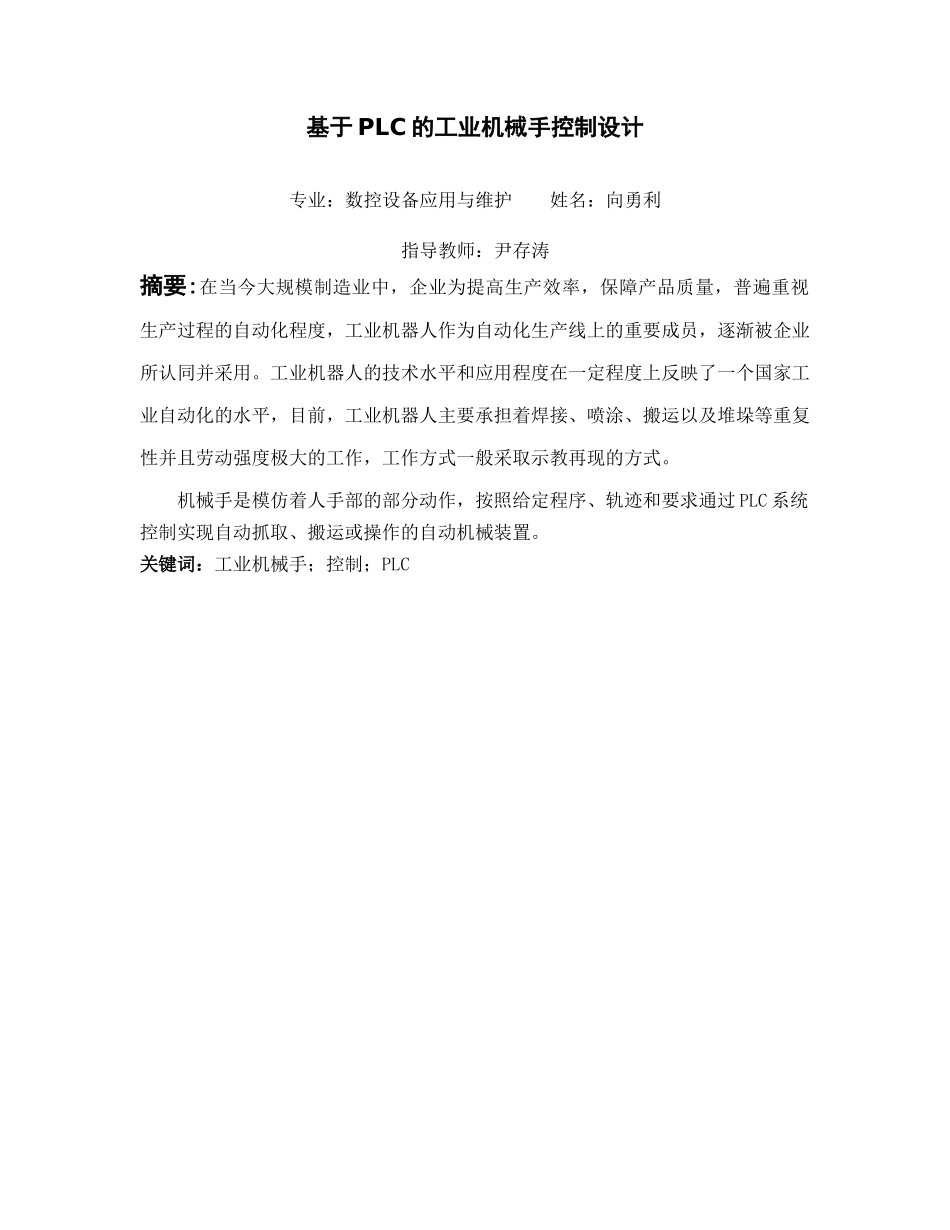 基于PLC的工业机械手控制设计

专业：数控设备应用与维护　　姓名：向勇利

指导教师：尹存涛

摘要：在当今大规模制造业中，企业为提高生产效率，保障产品质量，普遍重视生产过程的自动化程度，工业机器人作为自动化生产线上的重要成员，逐渐被企业所认同并采用。工业机器人的技术水平和应用程度在一定程度上反映了一个国家工业自动化的水平，目前，工业机器人主要承担着焊接、喷涂、搬运以及堆垛等重复性并且劳动强度极大的工作，工作方式一般采取示教再现的方式。

机械手是模仿着人手部的部分动作，按照给定程序、轨迹和要求通过PLC系统控制实现自动抓取、搬运或操作的自动机械装置。

关键词：工业机械手；控制；PLC